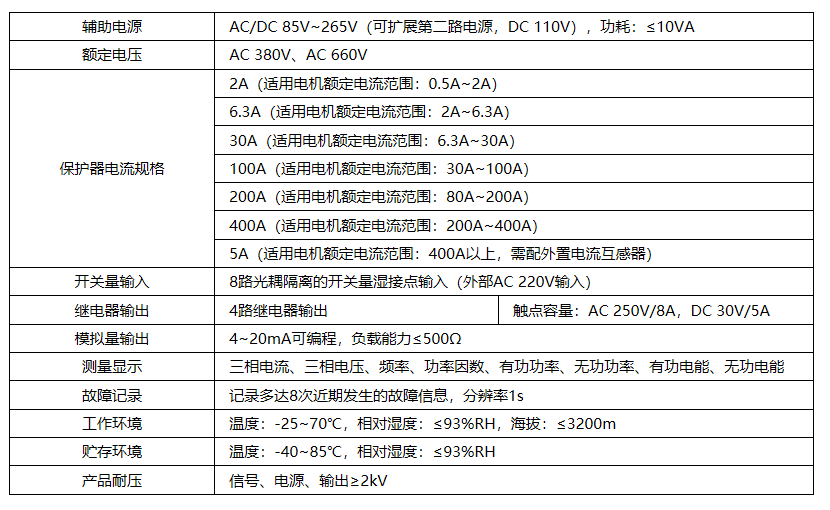 | 辅助电源 | AC/DC 85V~265V（可扩展第二路电源，DC 110V），功耗：≤10VA | |
|---|---|---|
| 额定电压 | AC 380V、AC 660V | |
| 保护器电流规格 | 2A（适用电机额定电流范围：0.5A~2A） | |
| | 6.3A（适用电机额定电流范围：2A~6.3A） | |
| | 30A（适用电机额定电流范围：6.3A~30A） | |
| | 100A（适用电机额定电流范围：30A~100A） | |
| | 200A（适用电机额定电流范围：80A~200A） | |
| | 400A（适用电机额定电流范围：200A~400A） | |
| | 5A（适用电机额定电流范围：400A以上，需配外置电流互感器） | |
| 开关量输入 | 8路光耦隔离的开关量湿接点输入（外部AC 220V输入） | |
| 继电器输出 | 4路继电器输出 | 触点容量：AC 250V/8A，DC 30V/5A |
| 模拟量输出 | 4~20mA可编程，负载能力≤500Ω | |
| 测量显示 | 三相电流、三相电压、频率、功率因数、有功功率、无功功率、有功电能、无功电能 | |
| 故障记录 | 记录多达8次近期发生的故障信息，分辨率1s | |
| 工作环境 | 温度：-25~70℃，相对湿度：≤93%RH，海拔：≤3200m | |
| 贮存环境 | 温度：-40~85℃，相对湿度：≤93%RH | |
| 产品耐压 | 信号、电源、输出≥2kV | |